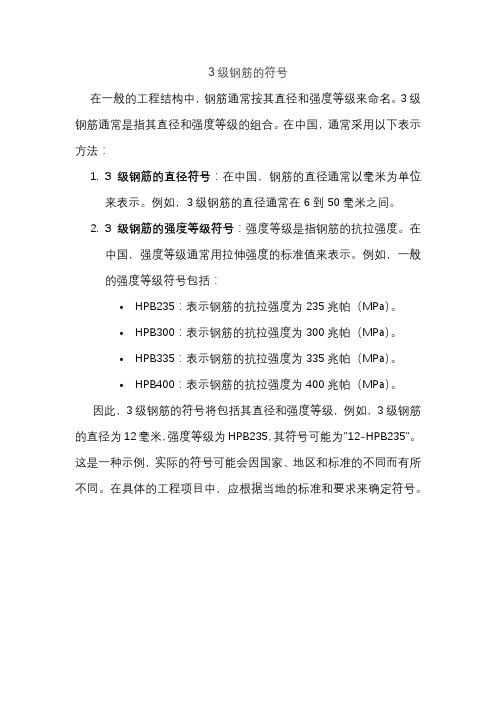 3 级钢筋的符号

在一般的工程结构中，钢筋通常按其直径和强度等级来命名。3 级钢筋通常是指其直径和强度等级的组合。在中国，通常采用以下表示方法：

1. 3 级钢筋的直径符号：在中国，钢筋的直径通常以毫米为单位来表示。例如，3 级钢筋的直径通常在 6 到 50 毫米之间。
2. 3 级钢筋的强度等级符号：强度等级是指钢筋的抗拉强度。在中国，强度等级通常用拉伸强度的标准值来表示。例如，一般的强度等级符号包括：
 • HPB235：表示钢筋的抗拉强度为 235 兆帕（MPa）。
 • HPB300：表示钢筋的抗拉强度为 300 兆帕（MPa）。
 • HPB335：表示钢筋的抗拉强度为 335 兆帕（MPa）。
 • HPB400：表示钢筋的抗拉强度为 400 兆帕（MPa）。

因此，3 级钢筋的符号将包括其直径和强度等级，例如，3 级钢筋的直径为 12 毫米，强度等级为 HPB235，其符号可能为"12-HPB235"。这是一种示例，实际的符号可能会因国家、地区和标准的不同而有所不同。在具体的工程项目中，应根据当地的标准和要求来确定符号。